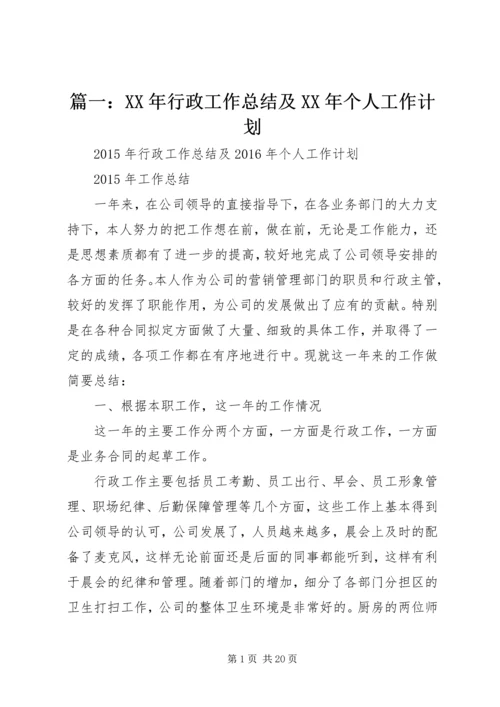 篇一：XX年行政工作总结及XX年个人工作计划

2015年行政工作总结及2016年个人工作计划

2015年工作总结

一年来，在公司领导的直接指导下，在各业务部门的大力支持下，本人努力的把工作想在前，做在前，无论是工作能力，还是思想素质都有了进一步的提高，较好地完成了公司领导安排的各方面的任务。本人作为公司的营销管理部门的职员和行政主管，较好的发挥了职能作用，为公司的发展做出了应有的贡献。特别是在各种合同拟定方面做了大量、细致的具体工作，并取得了一定的成绩，各项工作都在有序地进行中。现就这一年来的工作做简要总结：

一、根据本职工作，这一年的工作情况

这一年的主要工作分两个方面，一方面是行政工作，一方面是业务合同的起草工作。

行政工作主要包括员工考勤、员工出行、早会、员工形象管理、职场纪律、后勤保障管理等几个方面，这些工作上基本得到公司领导的认可，公司发展了，人员越来越多，晨会上及时的配备了麦克风，这样无论前面还是后面的同事都能听到，这样有利于晨会的纪律和管理。随着部门的增加，细分了各部门分担区的卫生打扫工作，公司的整体卫生环境是非常好的。厨房的两位师

第1页 共20页